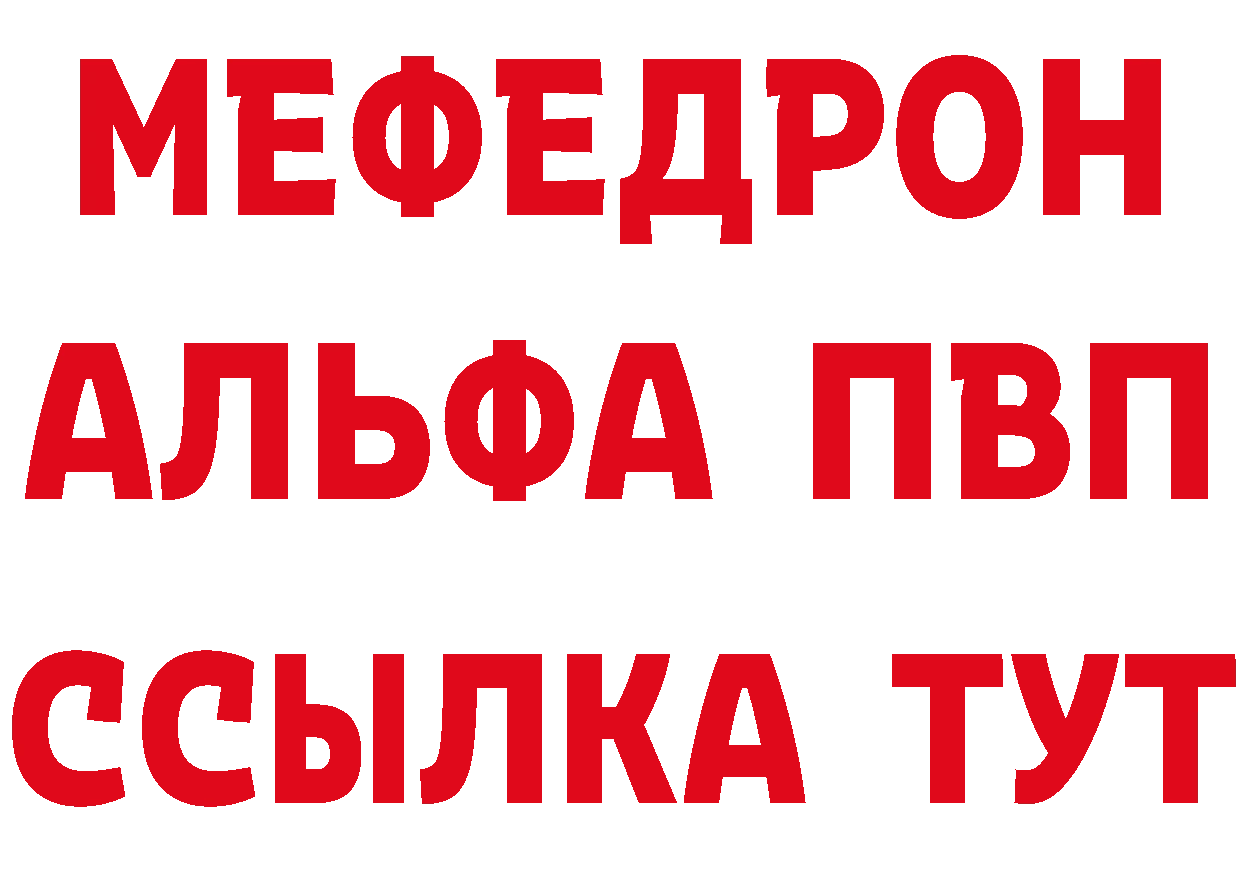 МЕФЕДРОН
АЛЬФА ПВП
ССЫЛКА ТУТ